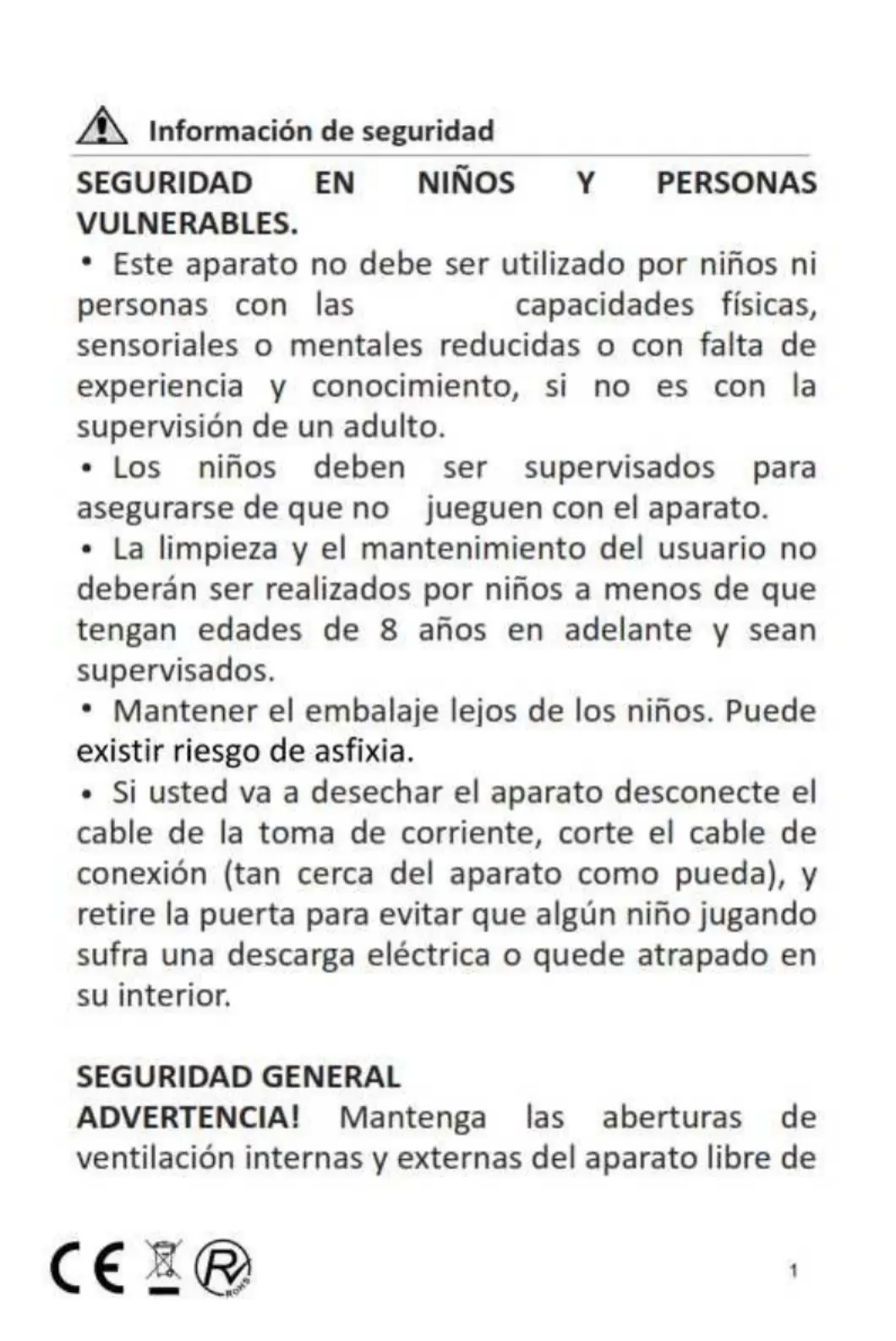 Información de seguridad

SEGURIDAD EN NIÑOS Y PERSONAS VULNERABLES.

• Este aparato no debe ser utilizado por niños ni personas con las capacidades físicas, sensoriales o mentales reducidas o con falta de experiencia y conocimiento, si no es con la supervisión de un adulto.

• Los niños deben ser supervisados para asegurarse de que no jueguen con el aparato.

• La limpieza y el mantenimiento del usuario no deberán ser realizados por niños a menos de que tengan edades de 8 años en adelante y sean supervisados.

• Mantener el embalaje lejos de los niños. Puede existir riesgo de asfixia.

• Si usted va a desechar el aparato desconecte el cable de la toma de corriente, corte el cable de conexión (tan cerca del aparato como pueda), y retire la puerta para evitar que algún niño jugando sufra una descarga eléctrica o quede atrapado en su interior.

SEGURIDAD GENERAL

ADVERTENCIA! Mantenga las aberturas de ventilación internas y externas del aparato libre de

CE

1